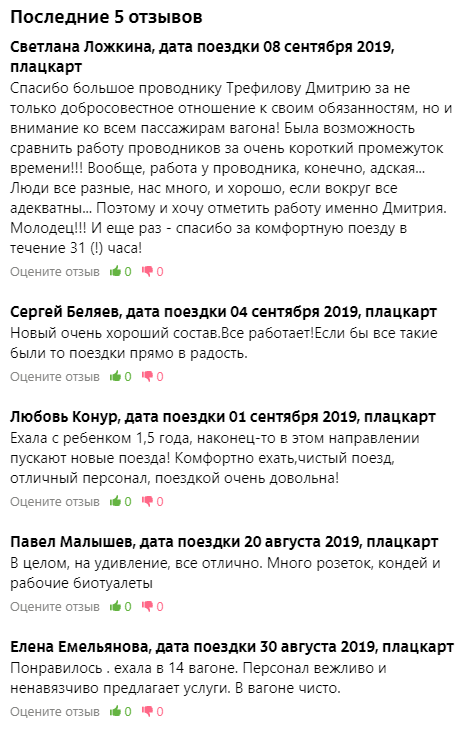 Последние 5 отзывов

Светлана Ложкина, дата поездки 08 сентября 2019, плацкарт
Спасибо большое проводнику Трефилову Дмитрию за не только добросовестное отношение к своим обязанностям, но и внимание ко всем пассажирам вагона! Была возможность сравнить работу проводников за очень короткий промежуток времени!!! Вообще, работа у проводника, конечно, адская... Люди все разные, нас много, и хорошо, если вокруг все адекватны... Поэтому и хочу отметить работу именно Дмитрия. Молодец!!! И еще раз - спасибо за комфортную поезду в течение 31 (!) часа!
Оцените отзыв 0 0

Сергей Беляев, дата поездки 04 сентября 2019, плацкарт
Новый очень хороший состав.Все работает!Если бы все такие были то поездки прямо в радость.
Оцените отзыв 0 0

Любовь Конур, дата поездки 01 сентября 2019, плацкарт
Ехала с ребенком 1,5 года, наконец-то в этом направлении пускают новые поезда! Комфортно ехать,чистый поезд, отличный персонал, поездкой очень довольна!
Оцените отзыв 0 0

Павел Малышев, дата поездки 20 августа 2019, плацкарт
В целом, на удивление, все отлично. Много розеток, кондей и рабочие биотуалеты
Оцените отзыв 0 0

Елена Емельянова, дата поездки 30 августа 2019, плацкарт
Понравилось . ехала в 14 вагоне. Персонал вежливо и ненавязчиво предлагает услуги. В вагоне чисто.
Оцените отзыв 0 0